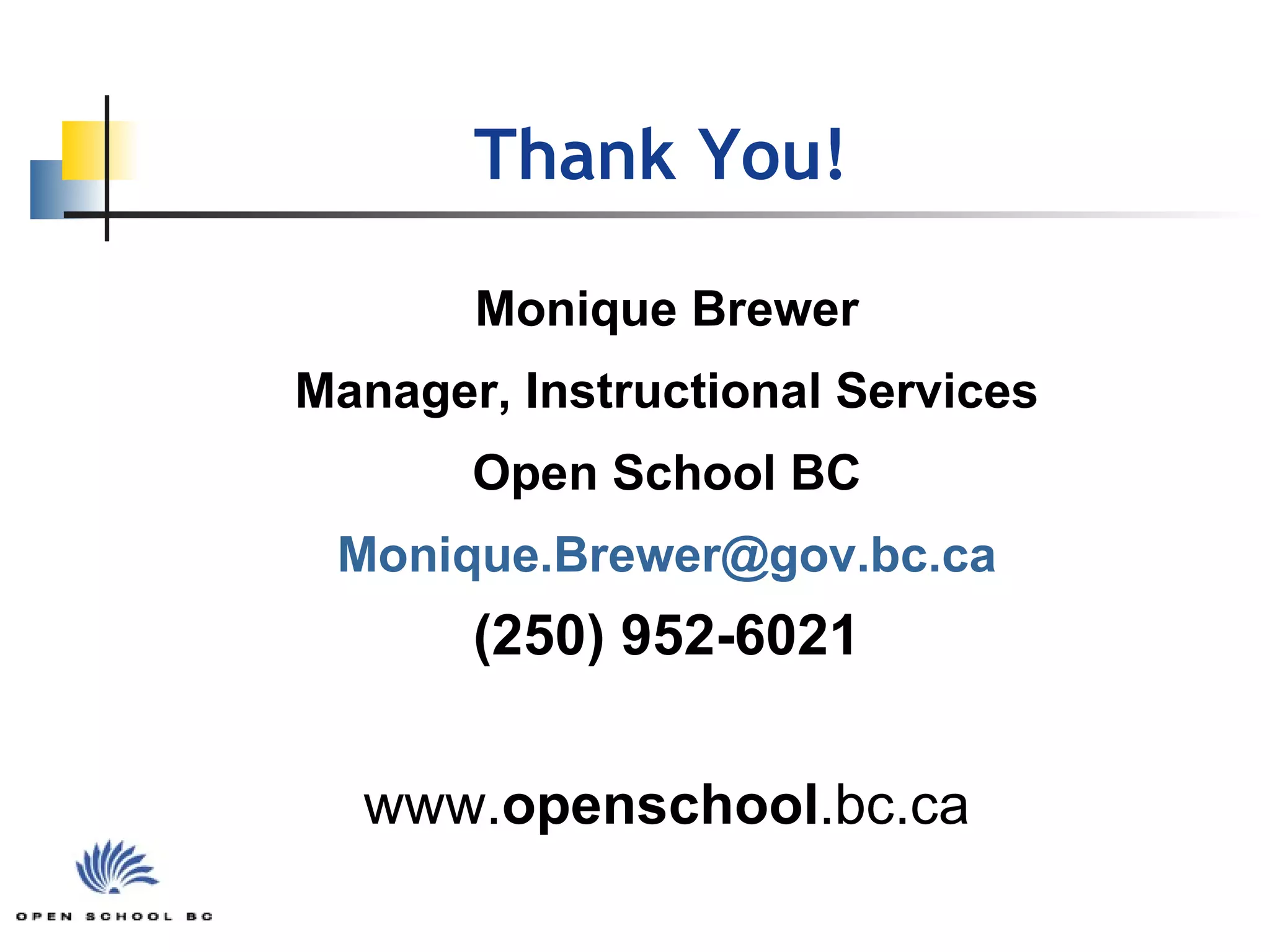 Thank You!

Monique Brewer

Manager, Instructional Services

Open School BC

Monique.Brewer@gov.bc.ca

(250) 952-6021

www.openschool.bc.ca

OPEN SCHOOL BC